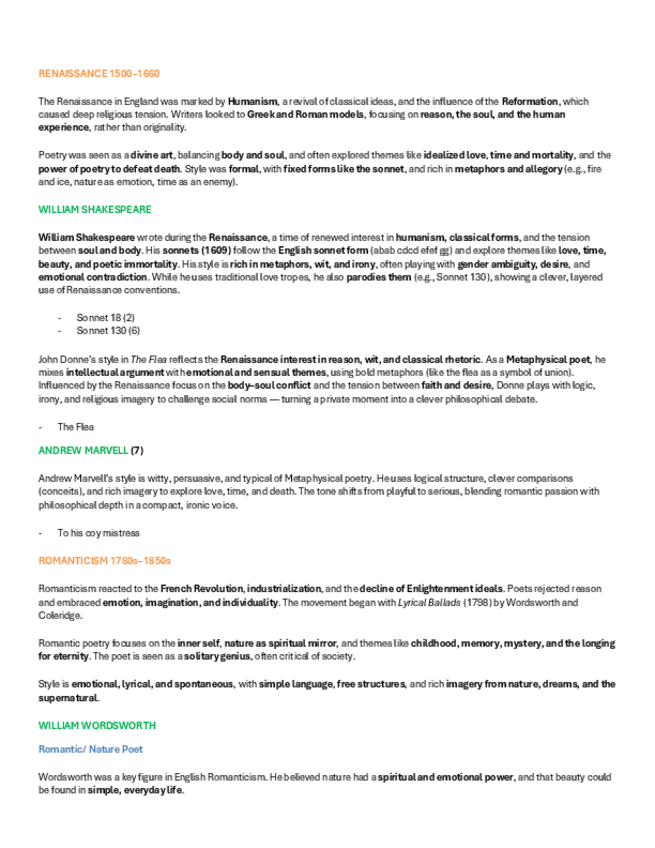 RENAISSANCE 1500–1660

The Renaissance in England was marked by Humanism, a revival of classical ideas, and the influence of the Reformation, which caused deep religious tension. Writers looked to Greek and Roman models, focusing on reason, the soul, and the human experience, rather than originality.

Poetry was seen as a divine art, balancing body and soul, and often explored themes like idealized love, time and mortality, and the power of poetry to defeat death. Style was formal, with fixed forms like the sonnet, and rich in metaphors and allegory (e.g., fire and ice, nature as emotion, time as an enemy).

WILLIAM SHAKESPEARE

William Shakespeare wrote during the Renaissance, a time of renewed interest in humanism, classical forms, and the tension between soul and body. His sonnets (1609) follow the English sonnet form (abab cdcd efef gg) and explore themes like love, time, beauty, and poetic immortality. His style is rich in metaphors, wit, and irony, often playing with gender ambiguity, desire, and emotional contradiction. While he uses traditional love tropes, he also parodies them (e.g., Sonnet 130), showing a clever, layered use of Renaissance conventions.

- Sonnet 18 (2)
- Sonnet 130 (6)

John Donne's style in The Flea reflects the Renaissance interest in reason, wit, and classical rhetoric. As a Metaphysical poet, he mixes intellectual argument with emotional and sensual themes, using bold metaphors (like the flea as a symbol of union). Influenced by the Renaissance focus on the body–soul conflict and the tension between faith and desire, Donne plays with logic, irony, and religious imagery to challenge social norms — turning a private moment into a clever philosophical debate.

- The Flea

ANDREW MARVELL (7)

Andrew Marvell's style is witty, persuasive, and typical of Metaphysical poetry. He uses logical structure, clever comparisons (conceits), and rich imagery to explore love, time, and death. The tone shifts from playful to serious, blending romantic passion with philosophical depth in a compact, ironic voice.

- To his coy mistress

ROMANTICISM 1780s–1850s

Romanticism reacted to the French Revolution, industrialization, and the decline of Enlightenment ideals. Poets rejected reason and embraced emotion, imagination, and individuality. The movement began with Lyrical Ballads (1798) by Wordsworth and Coleridge.

Romantic poetry focuses on the inner self, nature as spiritual mirror, and themes like childhood, memory, mystery, and the longing for eternity. The poet is seen as a solitary genius, often critical of society.

Style is emotional, lyrical, and spontaneous, with simple language, free structures, and rich imagery from nature, dreams, and the supernatural.

WILLIAM WORDSWORTH

Romantic/ Nature Poet

Wordsworth was a key figure in English Romanticism. He believed nature had a spiritual and emotional power, and that beauty could be found in simple, everyday life.